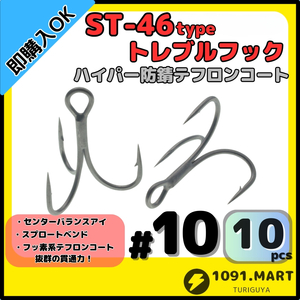 即購入OK

ST-46type
トレブルフック
ハイパー防錆テフロンコート

・センターバランスアイ
・スプロートベンド
・フッ素系テフロンコート
抜群の貫通力！

#10

10
pcs

1091.MART
TURIGUYA